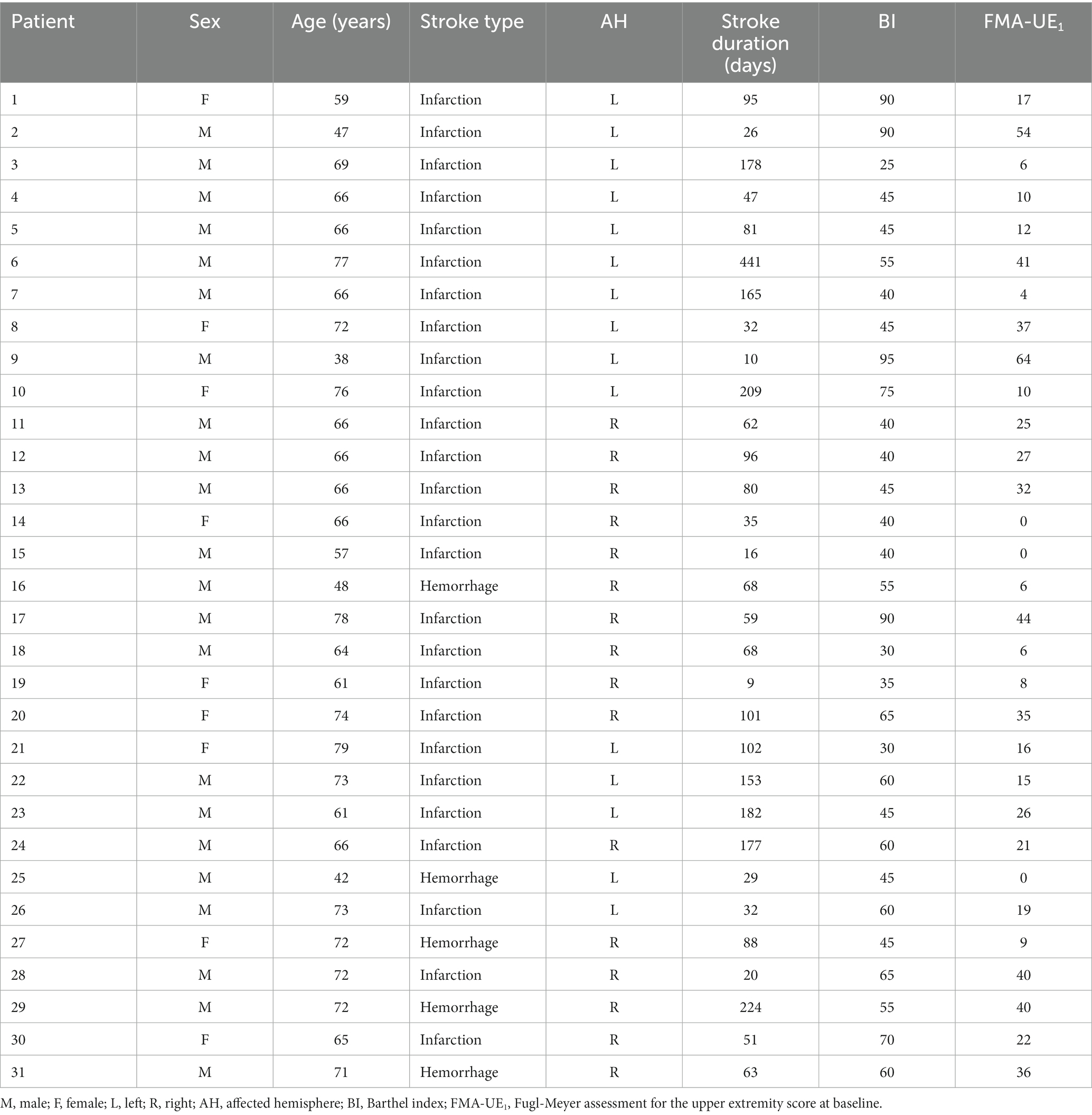 | Patient | Sex | Age (years) | Stroke type | AH | Stroke duration (days) | BI | FMA-UE$_1$ |
|---|---|---|---|---|---|---|---|
| 1 | F | 59 | Infarction | L | 95 | 90 | 17 |
| 2 | M | 47 | Infarction | L | 26 | 90 | 54 |
| 3 | M | 69 | Infarction | L | 178 | 25 | 6 |
| 4 | M | 66 | Infarction | L | 47 | 45 | 10 |
| 5 | M | 66 | Infarction | L | 81 | 45 | 12 |
| 6 | M | 77 | Infarction | L | 441 | 55 | 41 |
| 7 | M | 66 | Infarction | L | 165 | 40 | 4 |
| 8 | F | 72 | Infarction | L | 32 | 45 | 37 |
| 9 | M | 38 | Infarction | L | 10 | 95 | 64 |
| 10 | F | 76 | Infarction | L | 209 | 75 | 10 |
| 11 | M | 66 | Infarction | R | 62 | 40 | 25 |
| 12 | M | 66 | Infarction | R | 96 | 40 | 27 |
| 13 | M | 66 | Infarction | R | 80 | 45 | 32 |
| 14 | F | 66 | Infarction | R | 35 | 40 | 0 |
| 15 | M | 57 | Infarction | R | 16 | 40 | 0 |
| 16 | M | 48 | Hemorrhage | R | 68 | 55 | 6 |
| 17 | M | 78 | Infarction | R | 59 | 90 | 44 |
| 18 | M | 64 | Infarction | R | 68 | 30 | 6 |
| 19 | F | 61 | Infarction | R | 9 | 35 | 8 |
| 20 | F | 74 | Infarction | R | 101 | 65 | 35 |
| 21 | F | 79 | Infarction | L | 102 | 30 | 16 |
| 22 | M | 73 | Infarction | L | 153 | 60 | 15 |
| 23 | M | 61 | Infarction | L | 182 | 45 | 26 |
| 24 | M | 66 | Infarction | R | 177 | 60 | 21 |
| 25 | M | 42 | Hemorrhage | L | 29 | 45 | 0 |
| 26 | M | 73 | Infarction | L | 32 | 60 | 19 |
| 27 | F | 72 | Hemorrhage | R | 88 | 45 | 9 |
| 28 | M | 72 | Infarction | R | 20 | 65 | 40 |
| 29 | M | 72 | Hemorrhage | R | 224 | 55 | 40 |
| 30 | F | 65 | Infarction | R | 51 | 70 | 22 |
| 31 | M | 71 | Hemorrhage | R | 63 | 60 | 36 |

M, male; F, female; L, left; R, right; AH, affected hemisphere; BI, Barthel index; FMA-UE$_1$, Fugl-Meyer assessment for the upper extremity score at baseline.